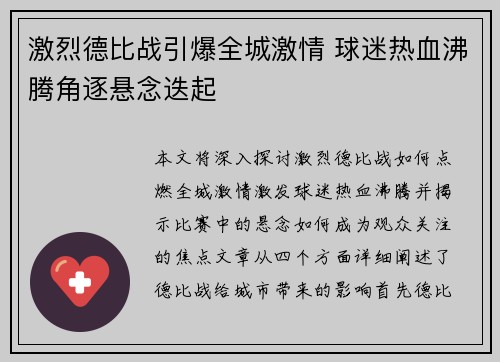 激烈德比战引爆全城激情 球迷热血沸腾角逐悬念迭起

本文将深入探讨激烈德比战如何点燃全城激情激发球迷热血沸腾并揭示比赛中的悬念如何成为观众关注的焦点文章从四个方面详细阐述了德比战给城市带来的影响首先德比